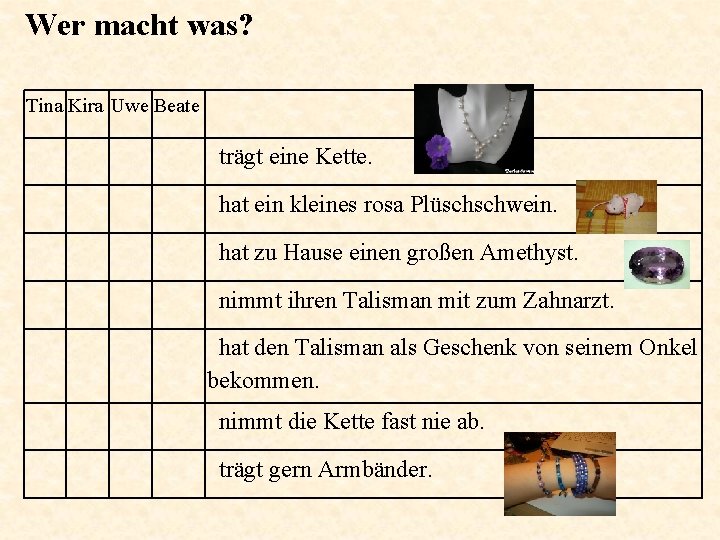 Wer macht was?

| Tina | Kira | Uwe | Beate | |
|---|---|---|---|---|
| | | | | trägt eine Kette. |
| | | | | hat ein kleines rosa Plüschschwein. |
| | | | | hat zu Hause einen großen Amethyst. |
| | | | | nimmt ihren Talisman mit zum Zahnarzt. |
| | | | | hat den Talisman als Geschenk von seinem Onkel bekommen. |
| | | | | nimmt die Kette fast nie ab. |
| | | | | trägt gern Armbänder. |